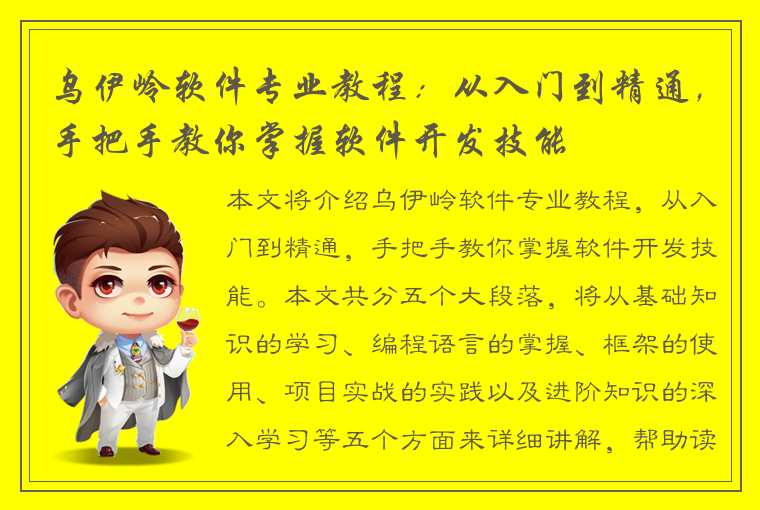 乌伊岭软件专业教程：从入门到精通，手把手教你掌握软件开发技能

本文将介绍乌伊岭软件专业教程，从入门到精通，手把手教你掌握软件开发技能。本文共分五个大段落，将从基础知识的学习、编程语言的掌握、框架的使用、项目实战的实践以及进阶知识的深入学习等五个方面来详细讲解，帮助读